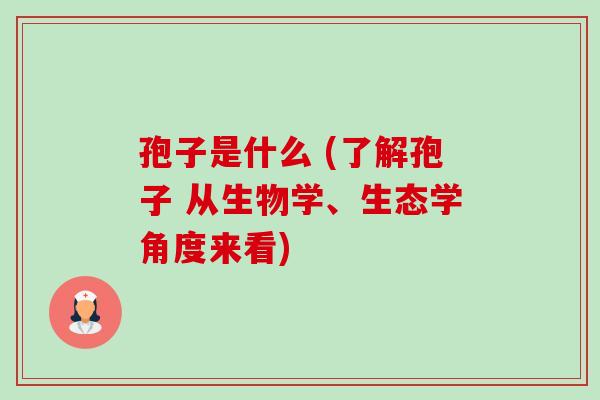 孢子是什么 (了解孢子 从生物学、生态学角度来看)